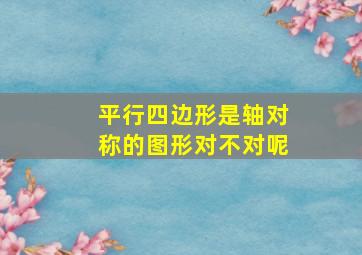 平行四边形是轴对称的图形对不对呢